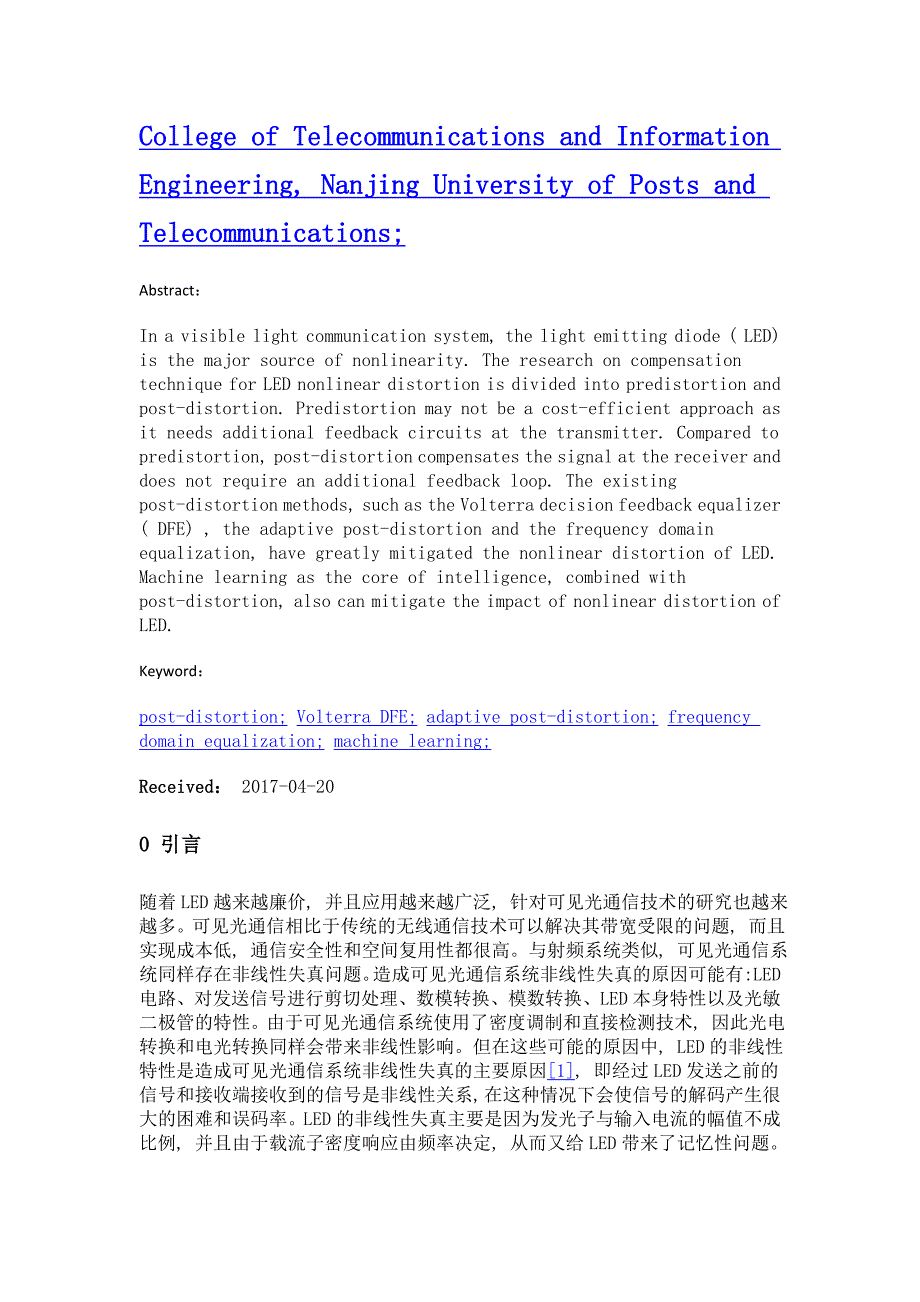 College of Telecommunications and Information Engineering, Nanjing University of Posts and Telecommunications;

Abstract:

In a visible light communication system, the light emitting diode ( LED) is the major source of nonlinearity. The research on compensation technique for LED nonlinear distortion is divided into predistortion and post-distortion. Predistortion may not be a cost-efficient approach as it needs additional feedback circuits at the transmitter. Compared to predistortion, post-distortion compensates the signal at the receiver and does not require an additional feedback loop. The existing post-distortion methods, such as the Volterra decision feedback equalizer ( DFE) , the adaptive post-distortion and the frequency domain equalization, have greatly mitigated the nonlinear distortion of LED. Machine learning as the core of intelligence, combined with post-distortion, also can mitigate the impact of nonlinear distortion of LED.

Keyword:

post-distortion; Volterra DFE; adaptive post-distortion; frequency domain equalization; machine learning;

Received: 2017-04-20

0 引言

随着LED越来越廉价, 并且应用越来越广泛, 针对可见光通信技术的研究也越来越多。可见光通信相比于传统的无线通信技术可以解决其带宽受限的问题, 而且实现成本低, 通信安全性和空间复用性都很高。与射频系统类似, 可见光通信系统同样存在非线性失真问题。造成可见光通信系统非线性失真的原因可能有:LED电路、对发送信号进行剪切处理、数模转换、模数转换、LED本身特性以及光敏二极管的特性。由于可见光通信系统使用了密度调制和直接检测技术, 因此光电转换和电光转换同样会带来非线性影响。但在这些可能的原因中, LED的非线性特性是造成可见光通信系统非线性失真的主要原因[1], 即经过LED发送之前的信号和接收端接收到的信号是非线性关系, 在这种情况下会使信号的解码产生很大的困难和误码率。LED的非线性失真主要是因为发光子与输入电流的幅值不成比例, 并且由于载流子密度响应由频率决定, 从而又给LED带来了记忆性问题。